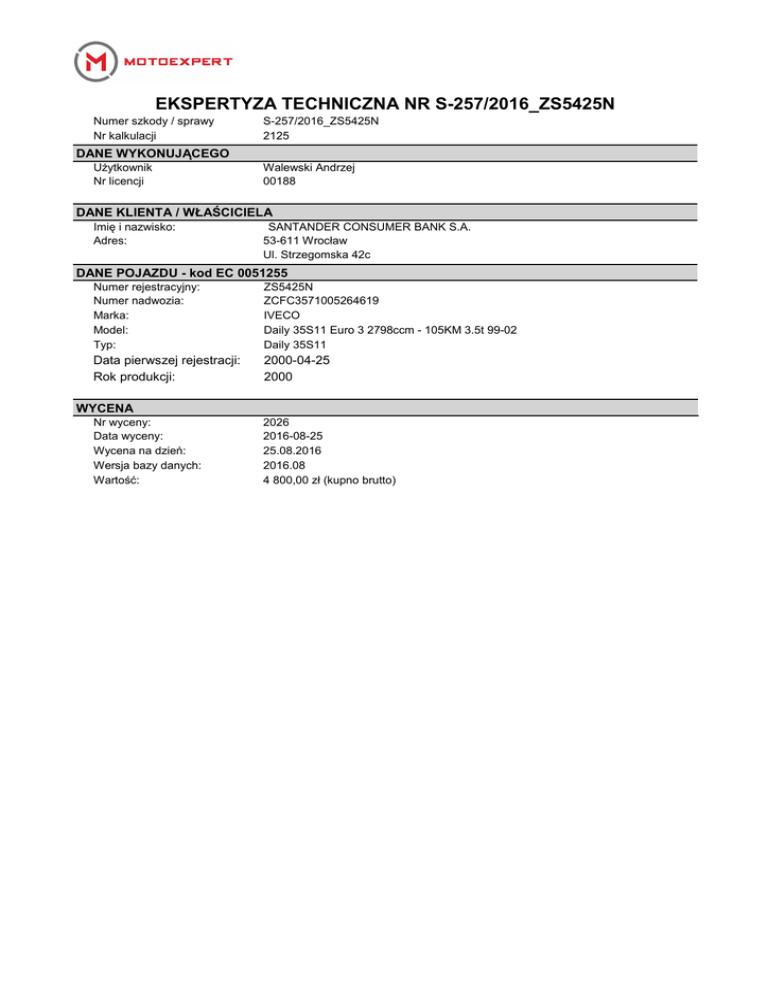 MOTOEXPERT

EKSPERTYZA TECHNICZNA NR S-257/2016_ZS5425N

Numer szkody / sprawy S-257/2016_ZS5425N
Nr kalkulacji 2125

DANE WYKONUJĄCEGO
Użytkownik Walewski Andrzej
Nr licencji 00188

DANE KLIENTA / WŁAŚCICIELA
Imię i nazwisko: SANTANDER CONSUMER BANK S.A.
Adres: 53-611 Wrocław
Ul. Strzegomska 42c

DANE POJAZDU - kod EC 0051255
Numer rejestracyjny: ZS5425N
Numer nadwozia: ZCFC3571005264619
Marka: IVECO
Model: Daily 35S11 Euro 3 2798ccm - 105KM 3.5t 99-02
Typ: Daily 35S11
Data pierwszej rejestracji: 2000-04-25
Rok produkcji: 2000

WYCENA
Nr wyceny: 2026
Data wyceny: 2016-08-25
Wycena na dzień: 25.08.2016
Wersja bazy danych: 2016.08
Wartość: 4 800,00 zł (kupno brutto)